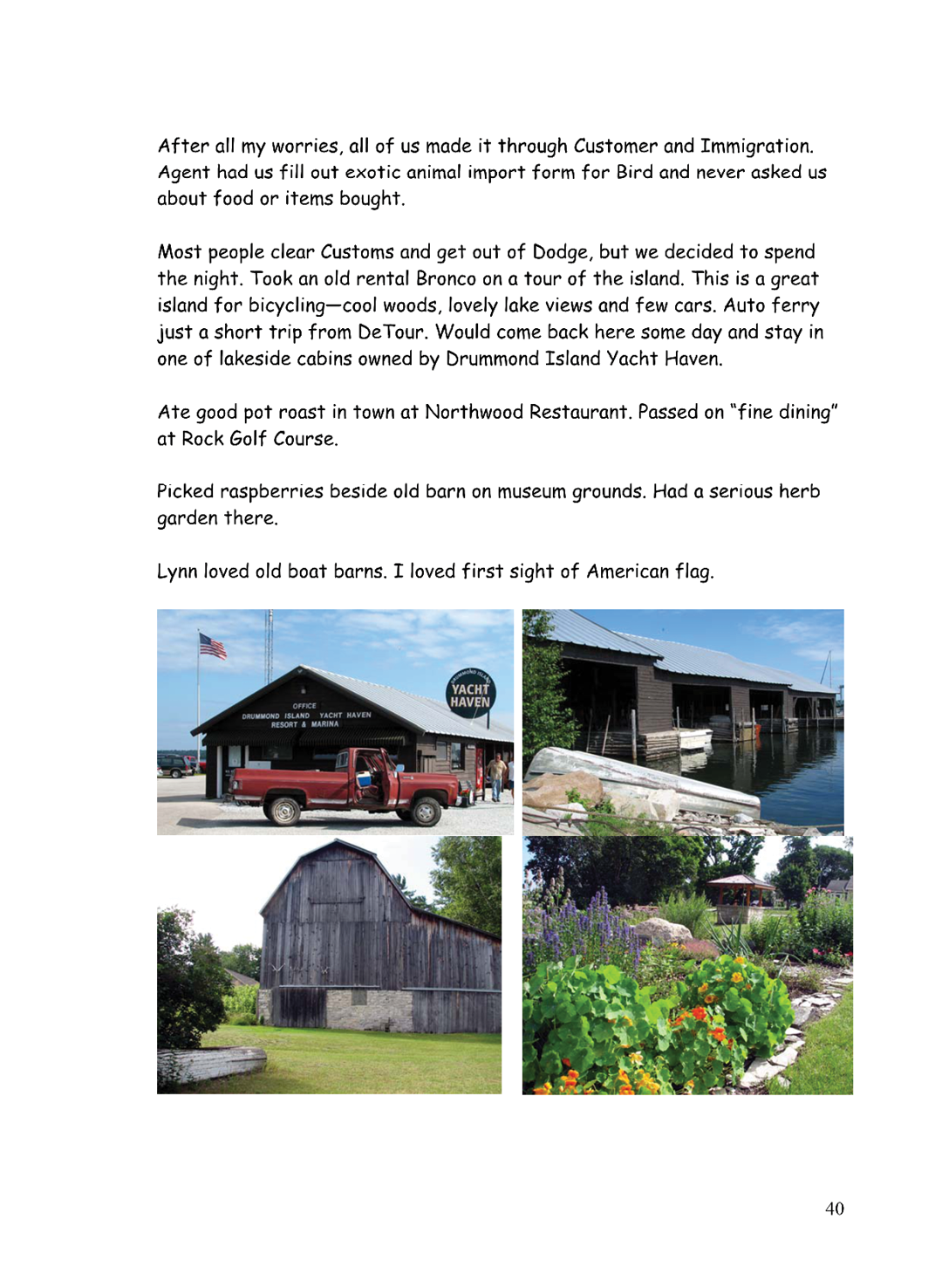 After all my worries, all of us made it through Customer and Immigration. Agent had us fill out exotic animal import form for Bird and never asked us about food or items bought.

Most people clear Customs and get out of Dodge, but we decided to spend the night. Took an old rental Bronco on a tour of the island. This is a great island for bicycling—cool woods, lovely lake views and few cars. Auto ferry just a short trip from DeTour. Would come back here some day and stay in one of lakeside cabins owned by Drummond Island Yacht Haven.

Ate good pot roast in town at Northwood Restaurant. Passed on "fine dining" at Rock Golf Course.

Picked raspberries beside old barn on museum grounds. Had a serious herb garden there.

Lynn loved old boat barns. I loved first sight of American flag.

OFFICE
DRUMMOND ISLAND YACHT HAVEN
RESORT & MARINA

DRUMMOND ISLAND
YACHT
HAVEN

40